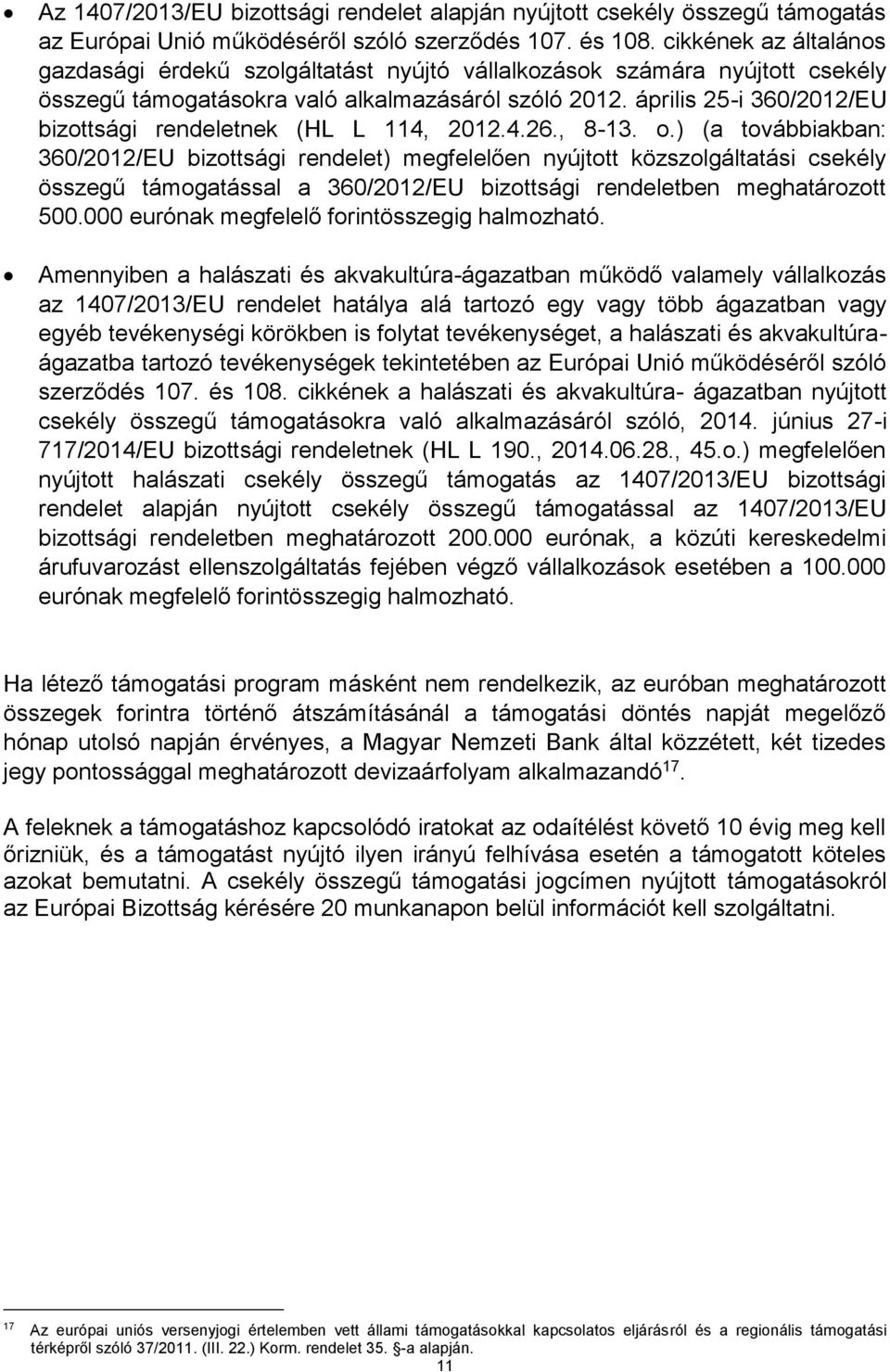 • Az 1407/2013/EU bizottsági rendelet alapján nyújtott csekély összegű támogatás az Európai Unió működéséről szóló szerződés 107. és 108. cikkének az általános gazdasági érdekű szolgáltatást nyújtó vállalkozások számára nyújtott csekély összegű támogatásokra való alkalmazásáról szóló 2012. április 25-i 360/2012/EU bizottsági rendeletnek (HL L 114, 2012.4.26., 8-13. o.) (a továbbiakban: 360/2012/EU bizottsági rendelet) megfelelően nyújtott közszolgáltatási csekély összegű támogatással a 360/2012/EU bizottsági rendeletben meghatározott 500.000 eurónak megfelelő forintösszegig halmozható.

• Amennyiben a halászati és akvakultúra-ágazatban működő valamely vállalkozás az 1407/2013/EU rendelet hatálya alá tartozó egy vagy több ágazatban vagy egyéb tevékenységi körökben is folytat tevékenységet, a halászati és akvakultúra-ágazatba tartozó tevékenységek tekintetében az Európai Unió működéséről szóló szerződés 107. és 108. cikkének a halászati és akvakultúra- ágazatban nyújtott csekély összegű támogatásokra való alkalmazásáról szóló, 2014. június 27-i 717/2014/EU bizottsági rendeletnek (HL L 190., 2014.06.28., 45.o.) megfelelően nyújtott halászati csekély összegű támogatás az 1407/2013/EU bizottsági rendelet alapján nyújtott csekély összegű támogatással az 1407/2013/EU bizottsági rendeletben meghatározott 200.000 eurónak, a közúti kereskedelmi árufuvarozást ellenszolgáltatás fejében végző vállalkozások esetében a 100.000 eurónak megfelelő forintösszegig halmozható.

Ha létező támogatási program másként nem rendelkezik, az euróban meghatározott összegek forintra történő átszámításánál a támogatási döntés napját megelőző hónap utolsó napján érvényes, a Magyar Nemzeti Bank által közzétett, két tizedes jegy pontossággal meghatározott devizaárfolyam alkalmazandó$^{17}$.

A feleknek a támogatáshoz kapcsolódó iratokat az odaítélést követő 10 évig meg kell őrizniük, és a támogatást nyújtó ilyen irányú felhívása esetén a támogatott köteles azokat bemutatni. A csekély összegű támogatási jogcímen nyújtott támogatásokról az Európai Bizottság kérésére 20 munkanapon belül információt kell szolgáltatni.

$^{17}$ Az európai uniós versenyjogi értelemben vett állami támogatásokkal kapcsolatos eljárásról és a regionális támogatási térképről szóló 37/2011. (III. 22.) Korm. rendelet 35. §-a alapján.

11